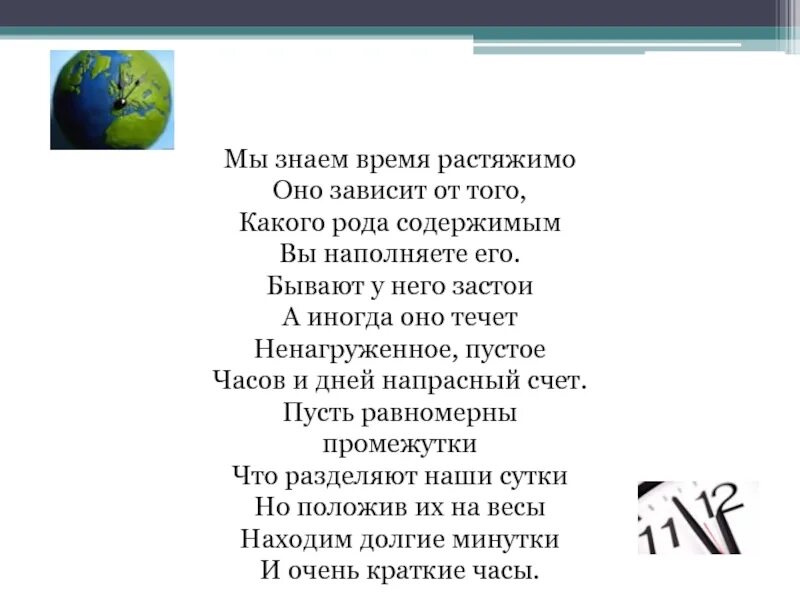 Мы знаем время растяжимо
Оно зависит от того,
Какого рода содержимым
Вы наполняете его.
Бывают у него застои
А иногда оно течет
Ненагруженное, пустое
Часов и дней напрасный счет.
Пусть равномерны
промежутки
Что разделяют наши сутки
Но положив их на весы
Находим долгие минутки
И очень краткие часы.

11 12